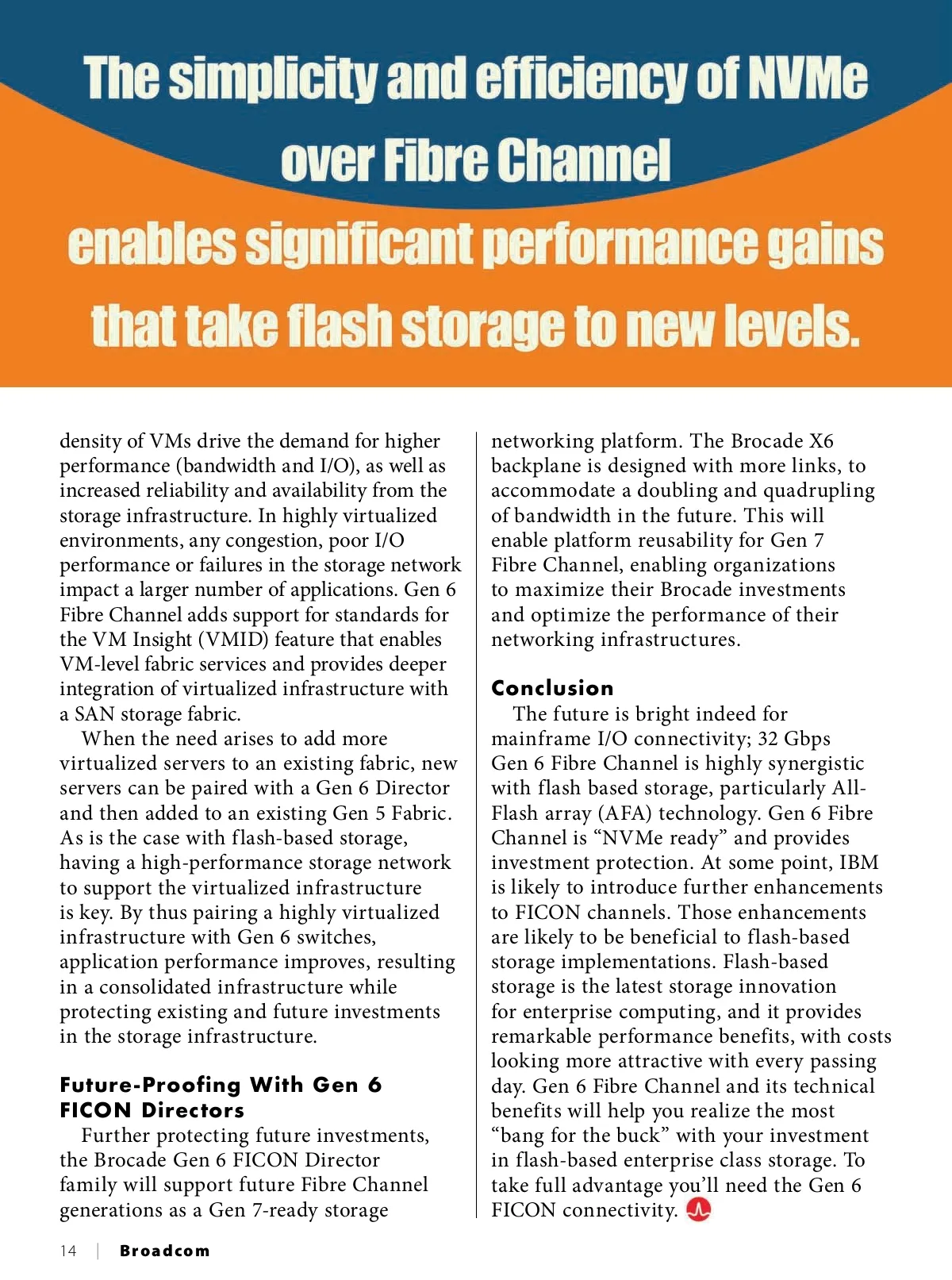 The simplicity and efficiency of NVMe over Fibre Channel enables significant performance gains that take flash storage to new levels.

density of VMs drive the demand for higher performance (bandwidth and I/O), as well as increased reliability and availability from the storage infrastructure. In highly virtualized environments, any congestion, poor I/O performance or failures in the storage network impact a larger number of applications. Gen 6 Fibre Channel adds support for standards for the VM Insight (VMID) feature that enables VM-level fabric services and provides deeper integration of virtualized infrastructure with a SAN storage fabric.

When the need arises to add more virtualized servers to an existing fabric, new servers can be paired with a Gen 6 Director and then added to an existing Gen 5 Fabric. As is the case with flash-based storage, having a high-performance storage network to support the virtualized infrastructure is key. By thus pairing a highly virtualized infrastructure with Gen 6 switches, application performance improves, resulting in a consolidated infrastructure while protecting existing and future investments in the storage infrastructure.

Future-Proofing With Gen 6 FICON Directors

Further protecting future investments, the Brocade Gen 6 FICON Director family will support future Fibre Channel generations as a Gen 7-ready storage networking platform. The Brocade X6 backplane is designed with more links, to accommodate a doubling and quadrupling of bandwidth in the future. This will enable platform reusability for Gen 7 Fibre Channel, enabling organizations to maximize their Brocade investments and optimize the performance of their networking infrastructures.

Conclusion

The future is bright indeed for mainframe I/O connectivity; 32 Gbps Gen 6 Fibre Channel is highly synergistic with flash based storage, particularly All-Flash array (AFA) technology. Gen 6 Fibre Channel is “NVMe ready” and provides investment protection. At some point, IBM is likely to introduce further enhancements to FICON channels. Those enhancements are likely to be beneficial to flash-based storage implementations. Flash-based storage is the latest storage innovation for enterprise computing, and it provides remarkable performance benefits, with costs looking more attractive with every passing day. Gen 6 Fibre Channel and its technical benefits will help you realize the most “bang for the buck” with your investment in flash-based enterprise class storage. To take full advantage you’ll need the Gen 6 FICON connectivity.

14 | Broadcom